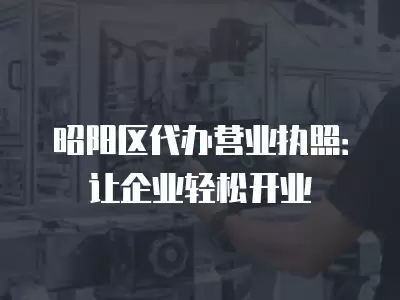 昭阳区代办营业执照:
让企业轻松开业